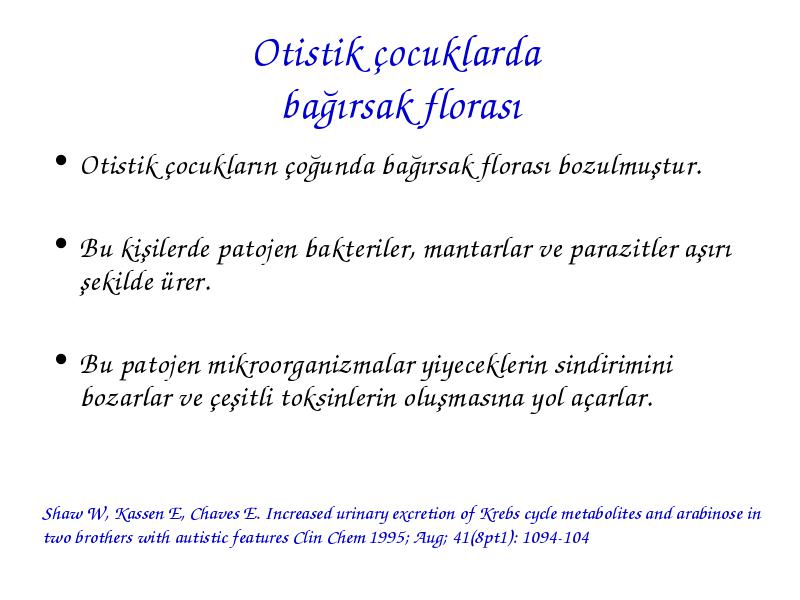 Otistik çocuklarda bağırsak florası

• Otistik çocukların çoğunda bağırsak florası bozulmuştur.

• Bu kişilerde patojen bakteriler, mantarlar ve parazitler aşırı şekilde ürer.

• Bu patojen mikroorganizmalar yiyeceklerin sindirimini bozarlar ve çeşitli toksinlerin oluşmasına yol açarlar.

Shaw W, Kassen E, Chaves E. Increased urinary excretion of Krebs cycle metabolites and arabinose in two brothers with autistic features Clin Chem 1995; Aug; 41(8pt1): 1094-104